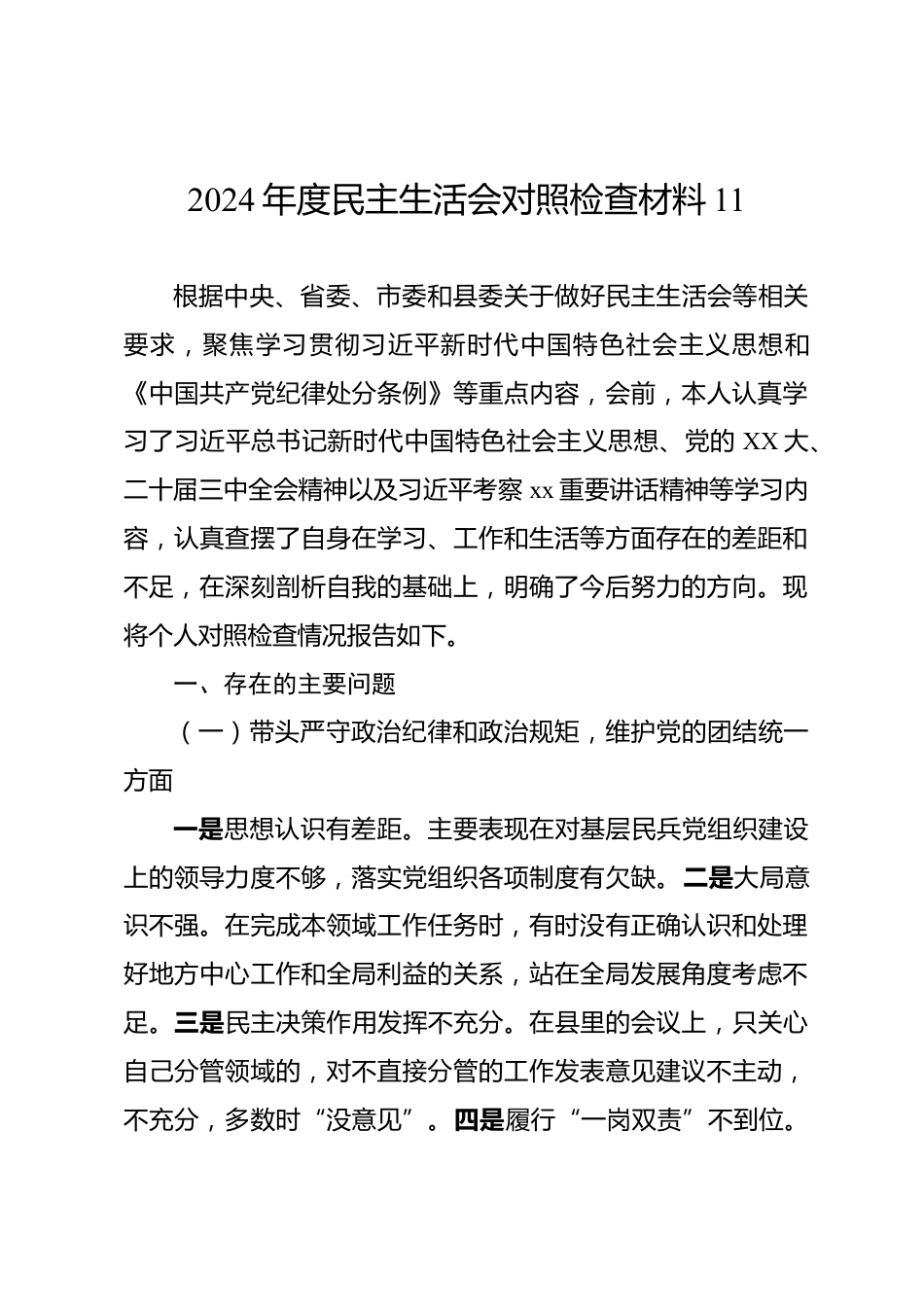 2024 年度民主生活会对照检查材料 11

根据中央、省委、市委和县委关于做好民主生活会等相关要求，聚焦学习贯彻习近平新时代中国特色社会主义思想和《中国共产党纪律处分条例》等重点内容，会前，本人认真学习了习近平总书记新时代中国特色社会主义思想、党的 XX 大、二十届三中全会精神以及习近平考察 xx 重要讲话精神等学习内容，认真查摆了自身在学习、工作和生活等方面存在的差距和不足，在深刻剖析自我的基础上，明确了今后努力的方向。现将个人对照检查情况报告如下。

一、存在的主要问题

（一）带头严守政治纪律和政治规矩，维护党的团结统一方面

一是思想认识有差距。主要表现在对基层民兵党组织建设上的领导力度不够，落实党组织各项制度有欠缺。二是大局意识不强。在完成本领域工作任务时，有时没有正确认识和处理好地方中心工作和全局利益的关系，站在全局发展角度考虑不足。三是民主决策作用发挥不充分。在县里的会议上，只关心自己分管领域的，对不直接分管的工作发表意见建议不主动，不充分，多数时“没意见”。四是履行“一岗双责”不到位。